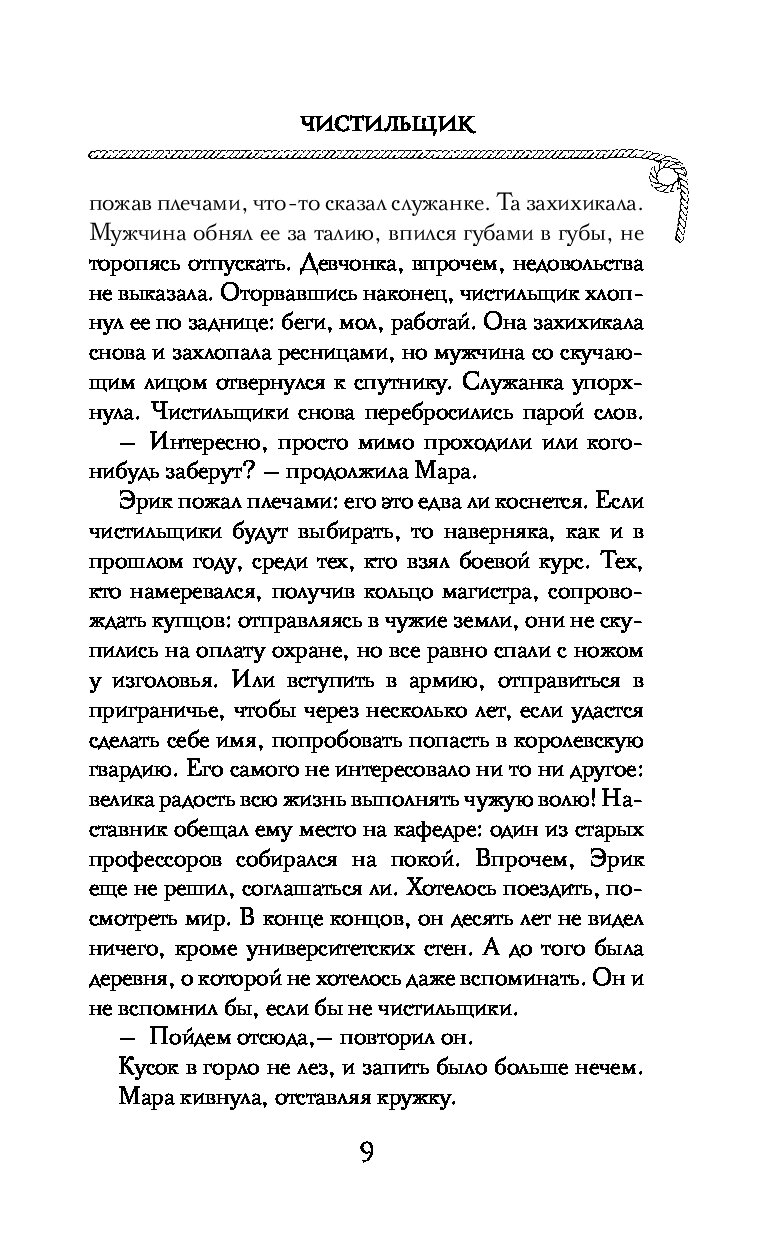 ЧИСТИЛЬЩИК

пожав плечами, что-то сказал служанке. Та захихикала. Мужчина обнял ее за талию, впился губами в губы, не торопясь отпускать. Девчонка, впрочем, недовольства не выказала. Оторвавшись наконец, чистильщик хлопнул ее по заднице: беги, мол, работай. Она захихикала снова и захлопала ресницами, но мужчина со скучающим лицом отвернулся к спутнику. Служанка упорхнула. Чистильщики снова перебросились парой слов.

— Интересно, просто мимо проходили или кого-нибудь заберут? — продолжила Мара.

Эрик пожал плечами: его это едва ли коснется. Если чистильщики будут выбирать, то наверняка, как и в прошлом году, среди тех, кто взял боевой курс. Тех, кто намеревался, получив кольцо магистра, сопровождать купцов: отправляясь в чужие земли, они не скупились на оплату охране, но все равно спали с ножом у изголовья. Или вступить в армию, отправиться в приграничье, чтобы через несколько лет, если удастся сделать себе имя, попробовать попасть в королевскую гвардию. Его самого не интересовало ни то ни другое: велика радость всю жизнь выполнять чужую волю! Наставник обещал ему место на кафедре: один из старых профессоров собирался на покой. Впрочем, Эрик еще не решил, соглашаться ли. Хотелось поездить, посмотреть мир. В конце концов, он десять лет не видел ничего, кроме университетских стен. А до того была деревня, о которой не хотелось даже вспоминать. Он и не вспомнил бы, если бы не чистильщики.

— Пойдем отсюда,— повторил он.

Кусок в горло не лез, и запить было больше нечем.

Мара кивнула, отставляя кружку.

9